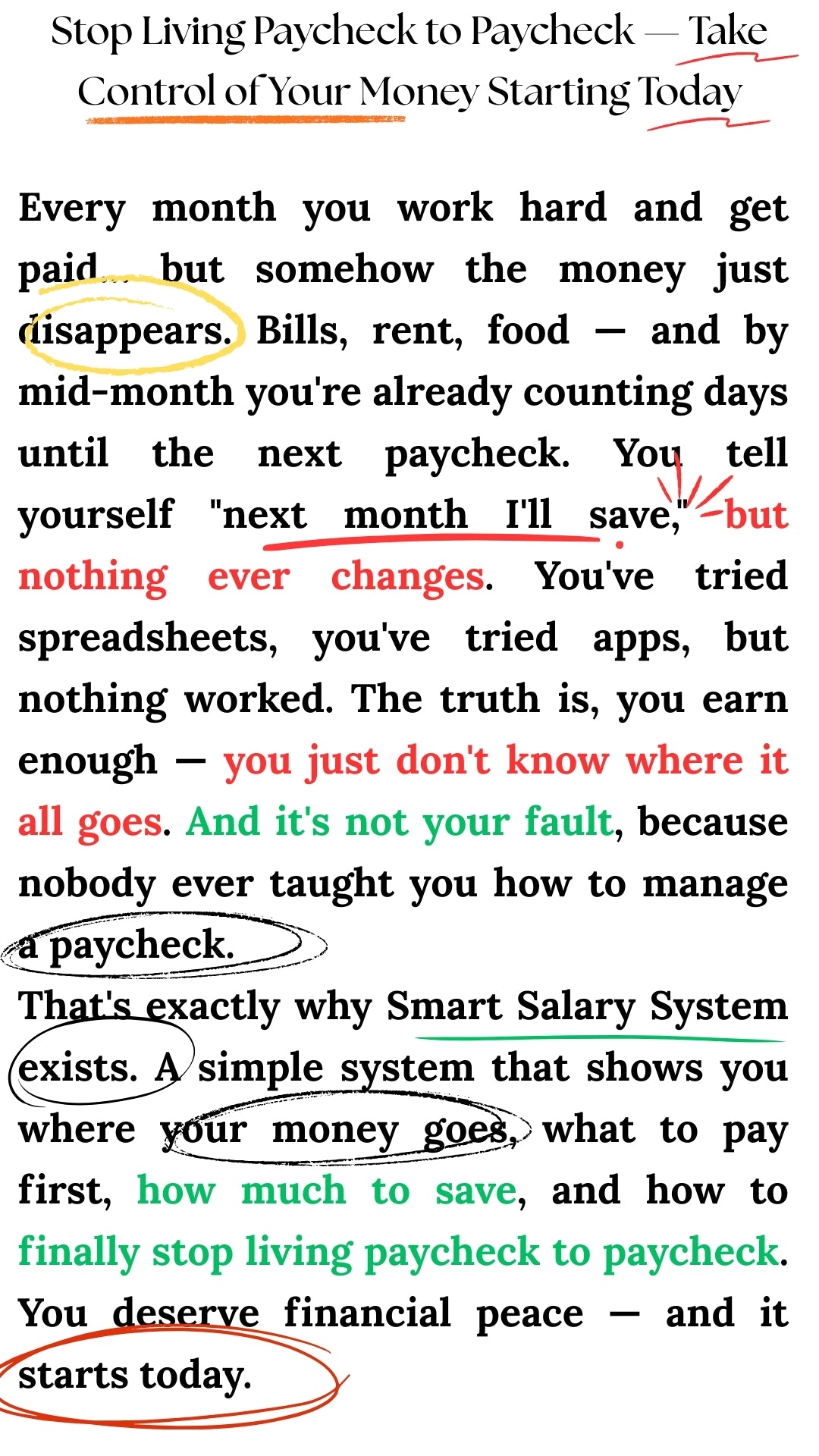 Stop Living Paycheck to Paycheck — Take Control of Your Money Starting Today

Every month you work hard and get paid... but somehow the money just disappears. Bills, rent, food — and by mid-month you're already counting days until the next paycheck. You tell yourself "next month I'll save," but nothing ever changes. You've tried spreadsheets, you've tried apps, but nothing worked. The truth is, you earn enough — you just don't know where it all goes. And it's not your fault, because nobody ever taught you how to manage a paycheck.

That's exactly why Smart Salary System exists. A simple system that shows you where your money goes, what to pay first, how much to save, and how to finally stop living paycheck to paycheck. You deserve financial peace — and it starts today.